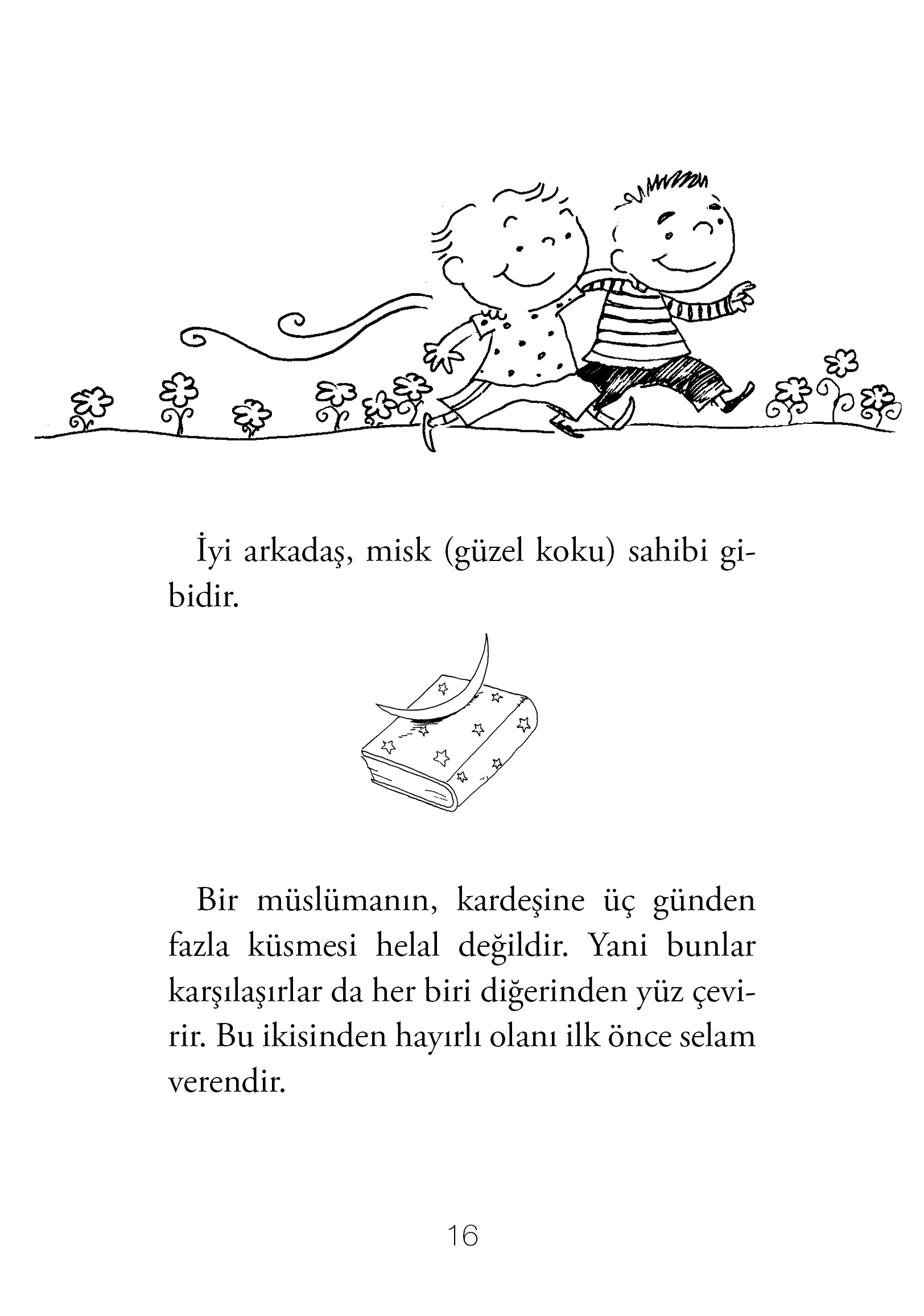 İyi arkadaş, misk (güzel koku) sahibi gibidir.

Bir müslümanın, kardeşine üç günden fazla küsmesi helal değildir. Yani bunlar karşılaşırlar da her biri diğerinden yüz çevirir. Bu ikisinden hayırlı olanı ilk önce selam verendir.

16